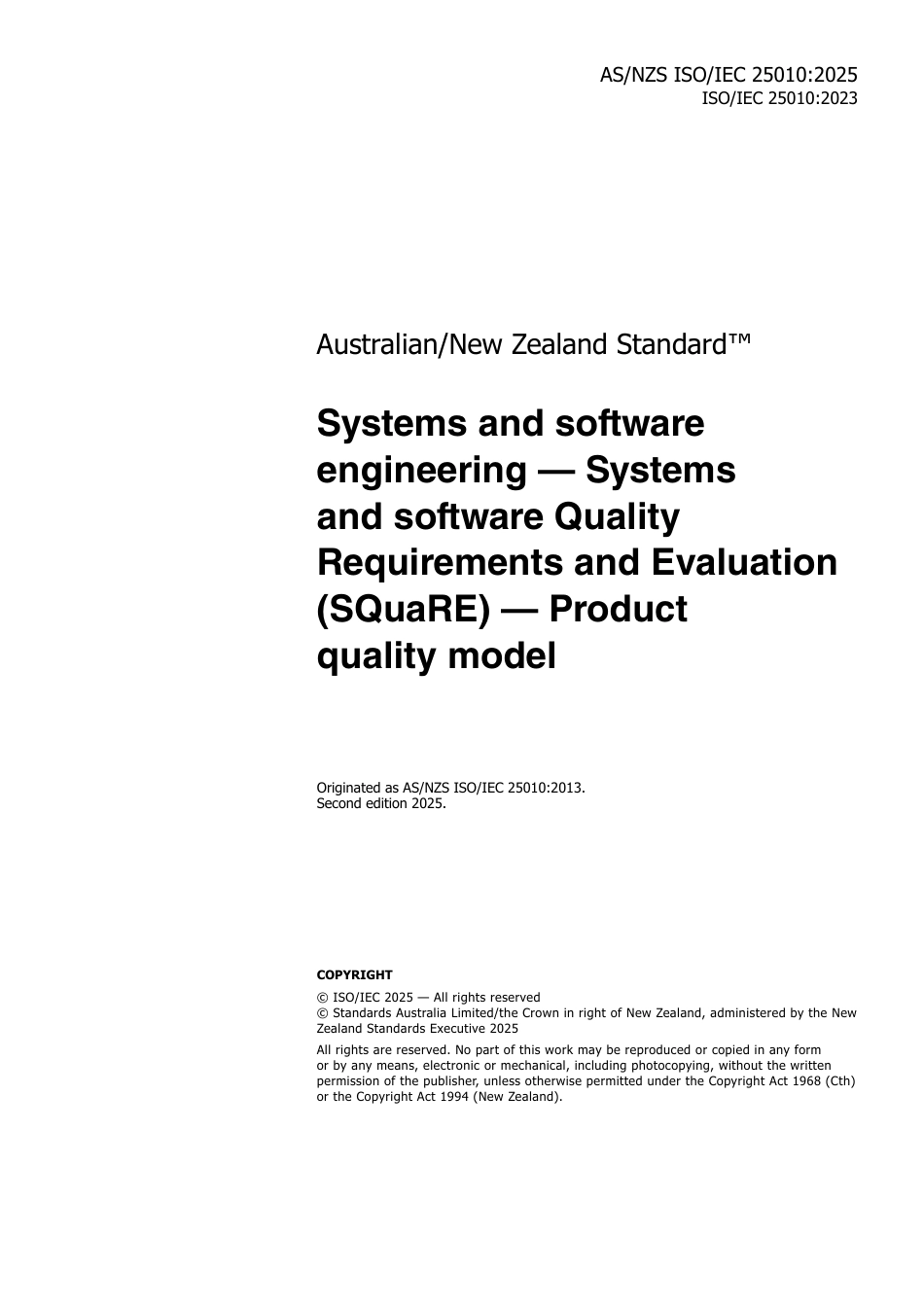 AS/NZS ISO/IEC 25010:2025
ISO/IEC 25010:2023

Australian/New Zealand Standard™

Systems and software engineering — Systems and software Quality Requirements and Evaluation (SQuaRE) — Product quality model

Originated as AS/NZS ISO/IEC 25010:2013.
Second edition 2025.

COPYRIGHT

© ISO/IEC 2025 — All rights reserved
© Standards Australia Limited/the Crown in right of New Zealand, administered by the New Zealand Standards Executive 2025

All rights are reserved. No part of this work may be reproduced or copied in any form or by any means, electronic or mechanical, including photocopying, without the written permission of the publisher, unless otherwise permitted under the Copyright Act 1968 (Cth) or the Copyright Act 1994 (New Zealand).